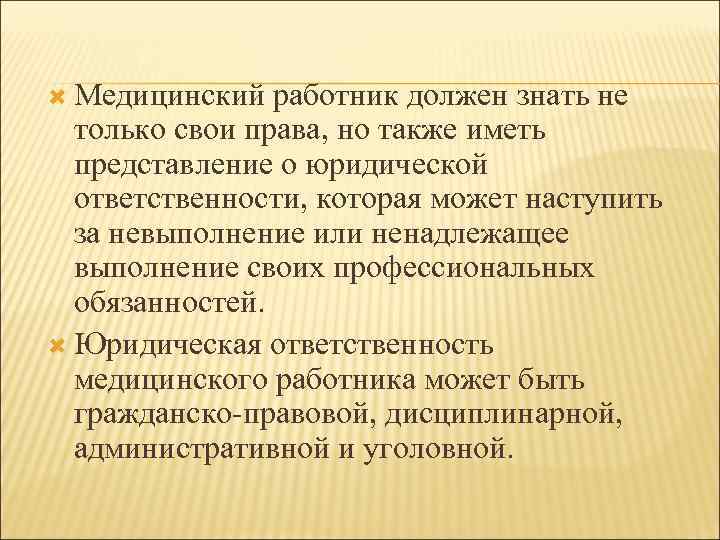 Медицинский работник должен знать не только свои права, но также иметь представление о юридической ответственности, которая может наступить за невыполнение или ненадлежащее выполнение своих профессиональных обязанностей.

Юридическая ответственность медицинского работника может быть гражданско-правовой, дисциплинарной, административной и уголовной.